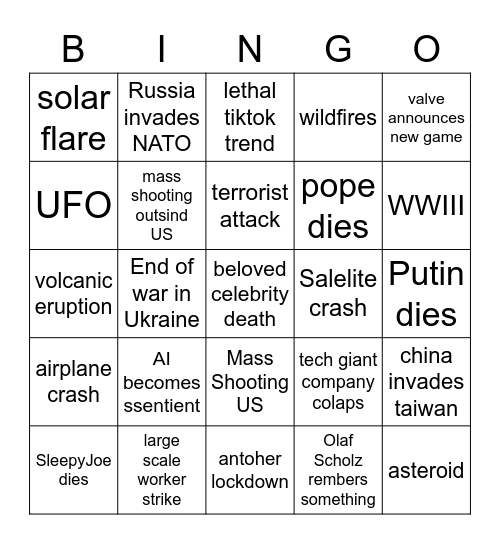 | B | I | N | G | O |
|---|---|---|---|---|
| solar flare | Russia invades NATO | lethal tiktok trend | wildfires | valve announces new game |
| UFO | mass shooting outsind US | terrorist attack | pope dies | WWIII |
| volcanic eruption | End of war in Ukraine | beloved celebrity death | Salelite crash | Putin dies |
| airplane crash | AI becomes ssentient | Mass Shooting US | tech giant company colaps | china invades taiwan |
| SleepyJoe dies | large scale worker strike | antoher lockdown | Olaf Scholz rembers something | asteroid |